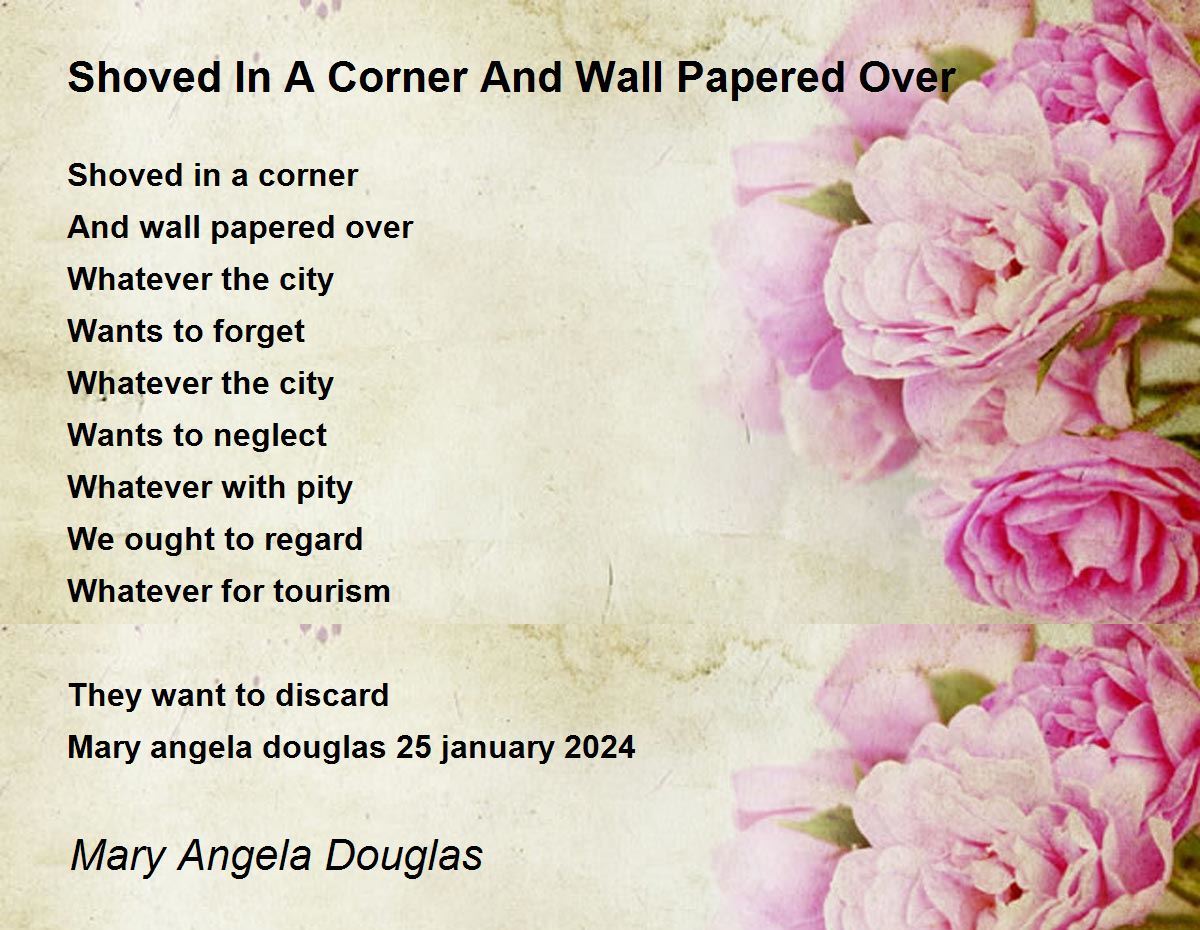 Shoved In A Corner And Wall Papered Over

Shoved in a corner
And wall papered over
Whatever the city
Wants to forget
Whatever the city
Wants to neglect
Whatever with pity
We ought to regard
Whatever for tourism

They want to discard
Mary angela douglas 25 january 2024

Mary Angela Douglas